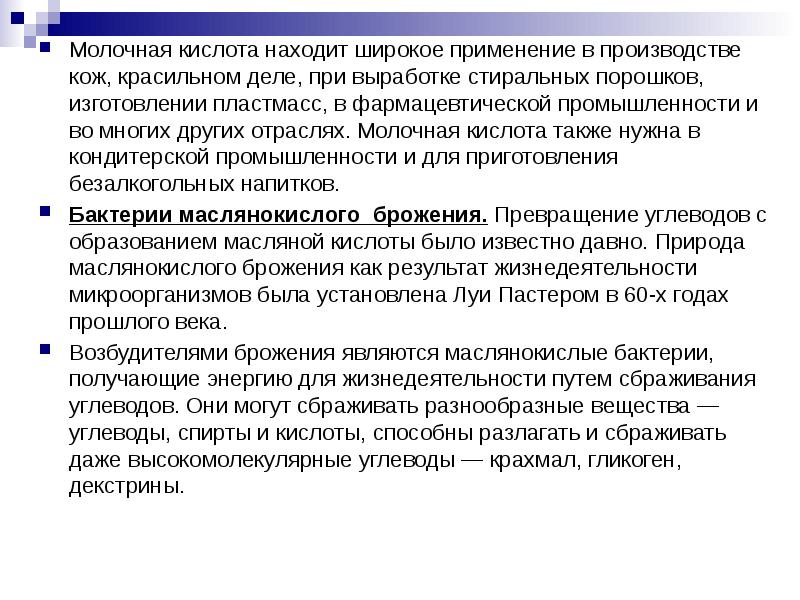 Молочная кислота находит широкое применение в производстве кож, красильном деле, при выработке стиральных порошков, изготовлении пластмасс, в фармацевтической промышленности и во многих других отраслях. Молочная кислота также нужна в кондитерской промышленности и для приготовления безалкогольных напитков.

Бактерии маслянокислого брожения. Превращение углеводов с образованием масляной кислоты было известно давно. Природа маслянокислого брожения как результат жизнедеятельности микроорганизмов была установлена Луи Пастером в 60-х годах прошлого века.

Возбудителями брожения являются маслянокислые бактерии, получающие энергию для жизнедеятельности путем сбраживания углеводов. Они могут сбраживать разнообразные вещества — углеводы, спирты и кислоты, способны разлагать и сбраживать даже высокомолекулярные углеводы — крахмал, гликоген, декстрины.